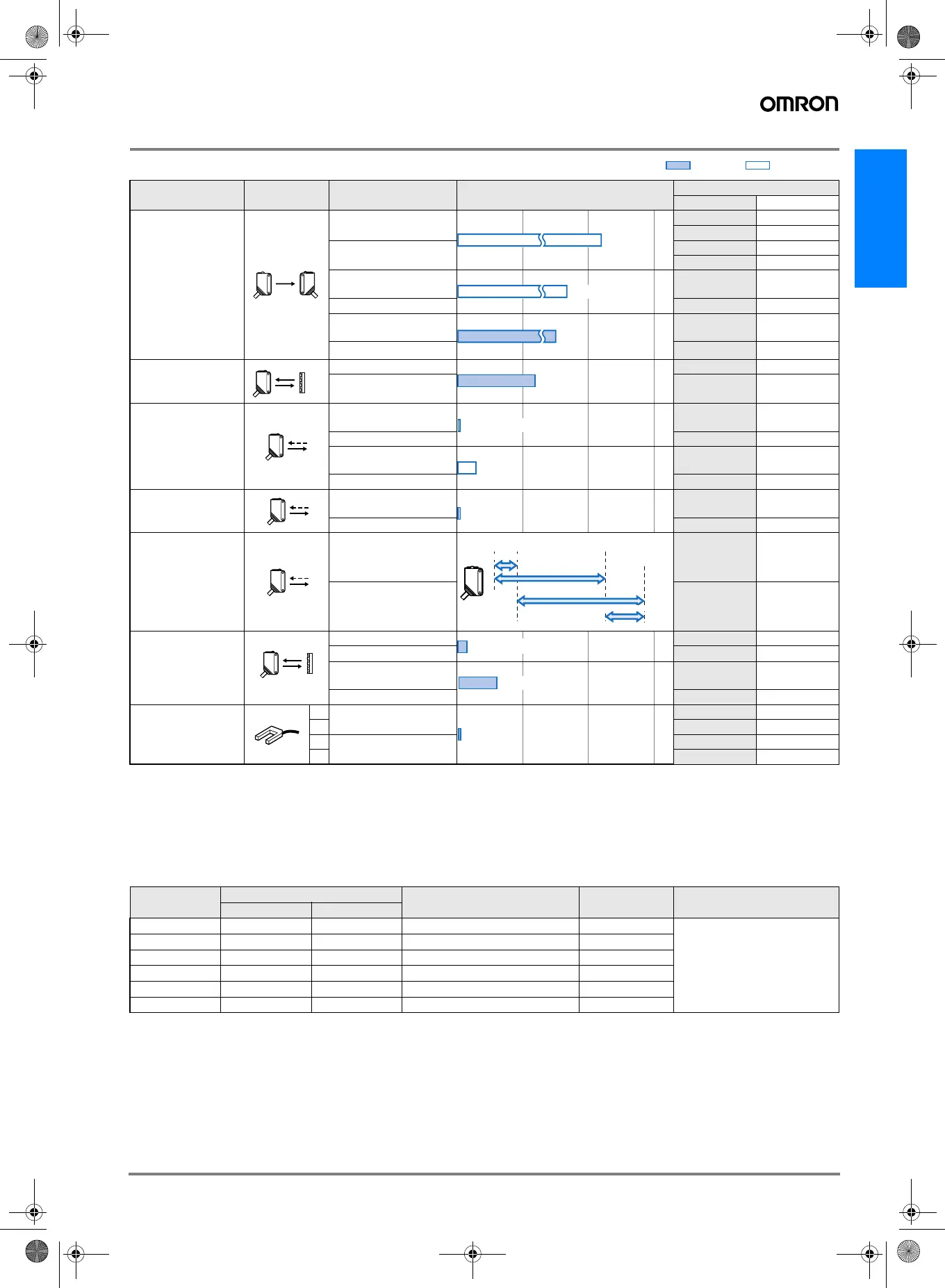 OMRON